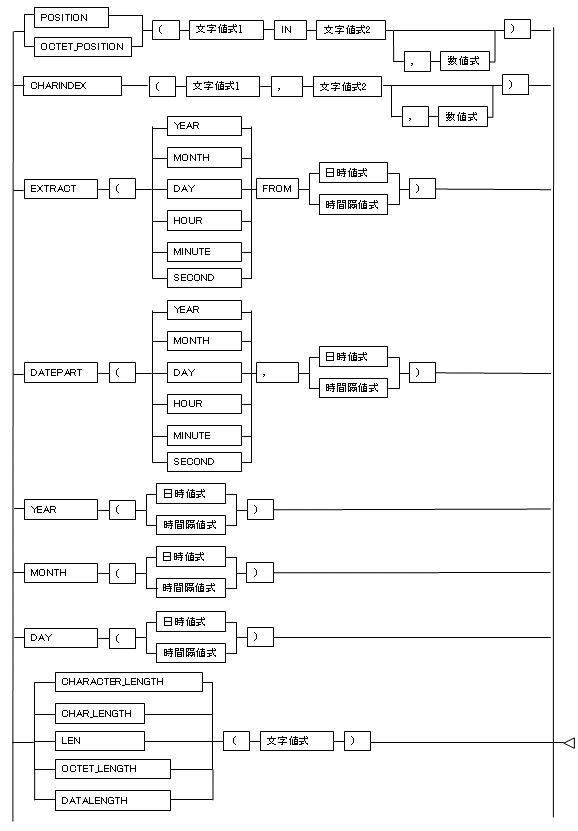 POSITION
OCTET_POSITION
(
文字値式1
IN
文字値式2
,
数値式
)

CHARINDEX
(
文字値式1
,
文字値式2
,
数値式
)

EXTRACT
(
YEAR
MONTH
DAY
HOUR
MINUTE
SECOND
FROM
日時値式
時間隔値式
)

DATEPART
(
YEAR
MONTH
DAY
HOUR
MINUTE
SECOND
,
日時値式
時間隔値式
)

YEAR
(
日時値式
時間隔値式
)

MONTH
(
日時値式
時間隔値式
)

DAY
(
日時値式
時間隔値式
)

CHARACTER_LENGTH
CHAR_LENGTH
LEN
OCTET_LENGTH
DATALENGTH
(
文字値式
)